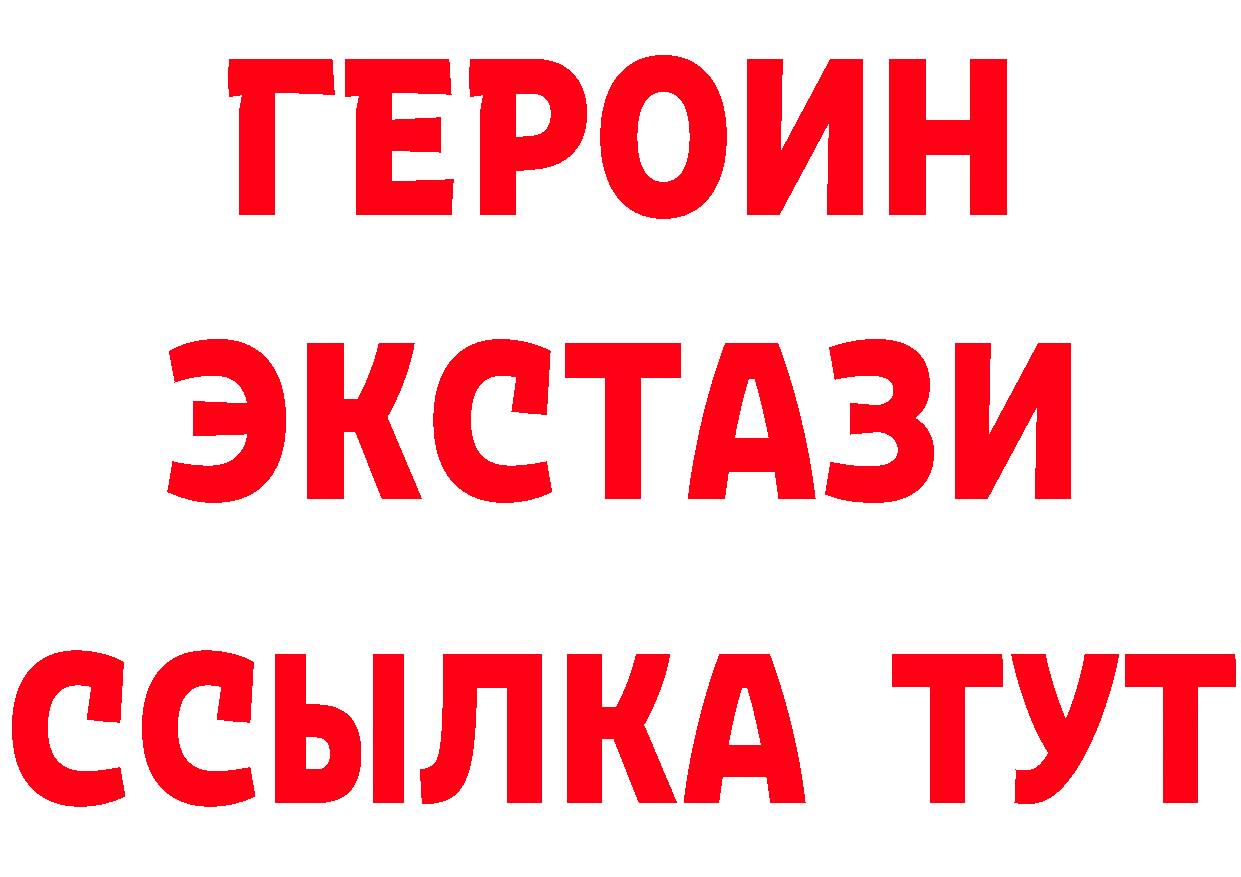 ГЕРОИН
ЭКСТАЗИ
ССЫЛКА ТУТ